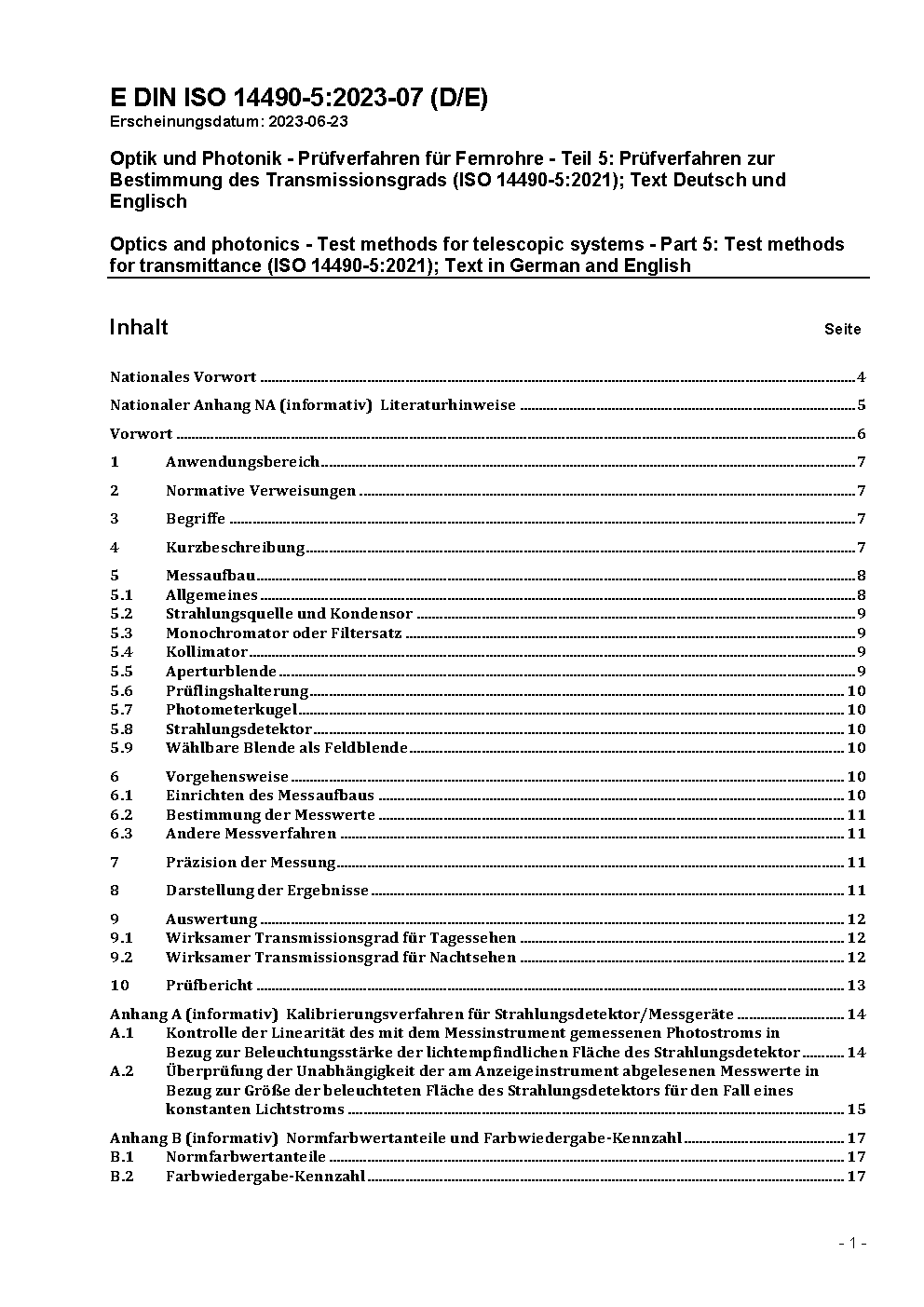 E DIN ISO 14490-5:2023-07 (D/E)
Erscheinungsdatum: 2023-06-23

Optik und Photonik - Prüfverfahren für Fernrohre - Teil 5: Prüfverfahren zur Bestimmung des Transmissionsgrads (ISO 14490-5:2021); Text Deutsch und Englisch

Optics and photonics - Test methods for telescopic systems - Part 5: Test methods for transmittance (ISO 14490-5:2021); Text in German and English

Inhalt Seite

Nationales Vorwort 4

Nationaler Anhang NA (informativ) Literaturhinweise 5

Vorwort 6

1 Anwendungsbereich 7

2 Normative Verweisungen 7

3 Begriffe 7

4 Kurzbeschreibung 7

5 Messaufbau 8
5.1 Allgemeines 8
5.2 Strahlungsquelle und Kondensor 9
5.3 Monochromator oder Filtersatz 9
5.4 Kollimator 9
5.5 Aperturblende 9
5.6 Prüflingshalterung 10
5.7 Photometerkugel 10
5.8 Strahlungsdetektor 10
5.9 Wählbare Blende als Feldblende 10

6 Vorgehensweise 10
6.1 Einrichten des Messaufbaus 10
6.2 Bestimmung der Messwerte 11
6.3 Andere Messverfahren 11

7 Präzision der Messung 11

8 Darstellung der Ergebnisse 11

9 Auswertung 12
9.1 Wirksamer Transmissionsgrad für Tagessehen 12
9.2 Wirksamer Transmissionsgrad für Nachtsehen 12

10 Prüfbericht 13

Anhang A (informativ) Kalibrierungsverfahren für Strahlungsdetektor/Messgeräte 14
A.1 Kontrolle der Linearität des mit dem Messinstrument gemessenen Photostroms in Bezug zur Beleuchtungsstärke der lichtempfindlichen Fläche des Strahlungsdetektor 14
A.2 Überprüfung der Unabhängigkeit der am Anzeigeinstrument abgelesenen Messwerte in Bezug zur Größe der beleuchteten Fläche des Strahlungsdetektors für den Fall eines konstanten Lichtstroms 15

Anhang B (informativ) Normfarbwertanteile und Farbwiedergabe-Kennzahl 17
B.1 Normfarbwertanteile 17
B.2 Farbwiedergabe-Kennzahl 17

- 1 -